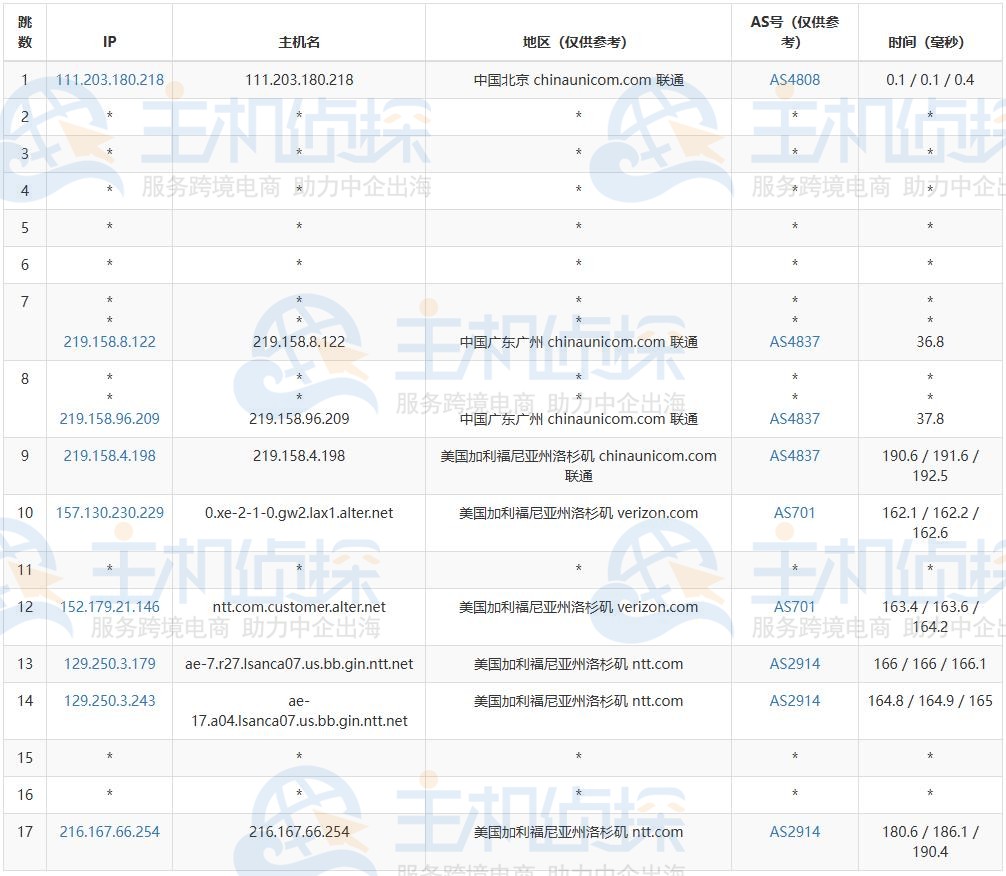 | 跳数 | IP | 主机名 | 地区（仅供参考） | AS号（仅供参考） | 时间（毫秒） |
|---|---|---|---|---|---|
| 1 | 111.203.180.218 | 111.203.180.218 | 中国北京 chinaunicom.com 联通 | AS4808 | 0.1 / 0.1 / 0.4 |
| 2 | * | * | * | * | * |
| 3 | * | * | * | * | * |
| 4 | * | * | * | * | * |
| 5 | * | * | * | * | * |
| 6 | * | * | * | * | * |
| 7 | * * 219.158.8.122 | * * 219.158.8.122 | * * 中国广东广州 chinaunicom.com 联通 | * * AS4837 | * * 36.8 |
| 8 | * * 219.158.96.209 | * * 219.158.96.209 | * * 中国广东广州 chinaunicom.com 联通 | * * AS4837 | * * 37.8 |
| 9 | 219.158.4.198 | 219.158.4.198 | 美国加利福尼亚州洛杉矶 chinaunicom.com 联通 | AS4837 | 190.6 / 191.6 / 192.5 |
| 10 | 157.130.230.229 | 0.xe-2-1-0.gw2.lax1.alter.net | 美国加利福尼亚州洛杉矶 verizon.com | AS701 | 162.1 / 162.2 / 162.6 |
| 11 | * | * | * | * | * |
| 12 | 152.179.21.146 | ntt.com.customer.alter.net | 美国加利福尼亚州洛杉矶 verizon.com | AS701 | 163.4 / 163.6 / 164.2 |
| 13 | 129.250.3.179 | ae-7.r27.lsanca07.us.bb.gin.ntt.net | 美国加利福尼亚州洛杉矶 ntt.com | AS2914 | 166 / 166 / 166.1 |
| 14 | 129.250.3.243 | ae-17.a04.lsanca07.us.bb.gin.ntt.net | 美国加利福尼亚州洛杉矶 ntt.com | AS2914 | 164.8 / 164.9 / 165 |
| 15 | * | * | * | * | * |
| 16 | * | * | * | * | * |
| 17 | 216.167.66.254 | 216.167.66.254 | 美国加利福尼亚州洛杉矶 ntt.com | AS2914 | 180.6 / 186.1 / 190.4 |

主机侦探
服务跨境电商 助力中企出海